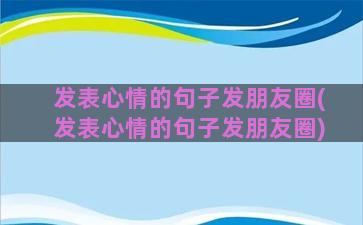 发表心情的句子发朋友圈(发表心情的句子发朋友圈)